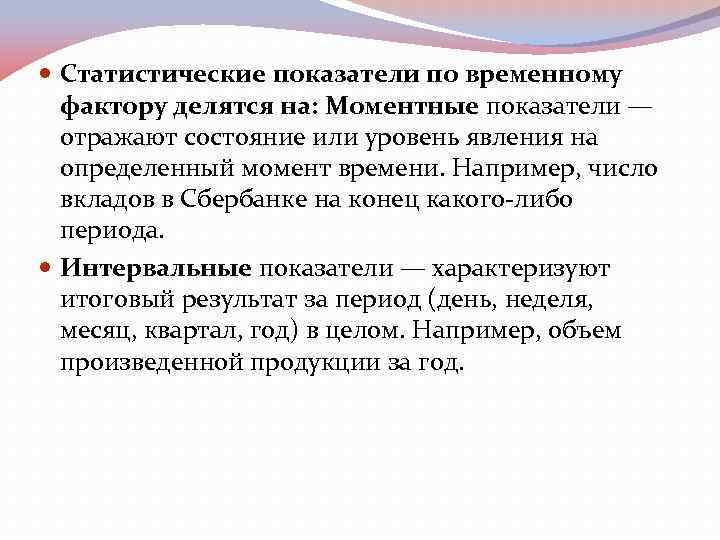 Статистические показатели по временному фактору делятся на: Моментные показатели — отражают состояние или уровень явления на определенный момент времени. Например, число вкладов в Сбербанке на конец какого-либо периода.

Интервальные показатели — характеризуют итоговый результат за период (день, неделя, месяц, квартал, год) в целом. Например, объем произведенной продукции за год.